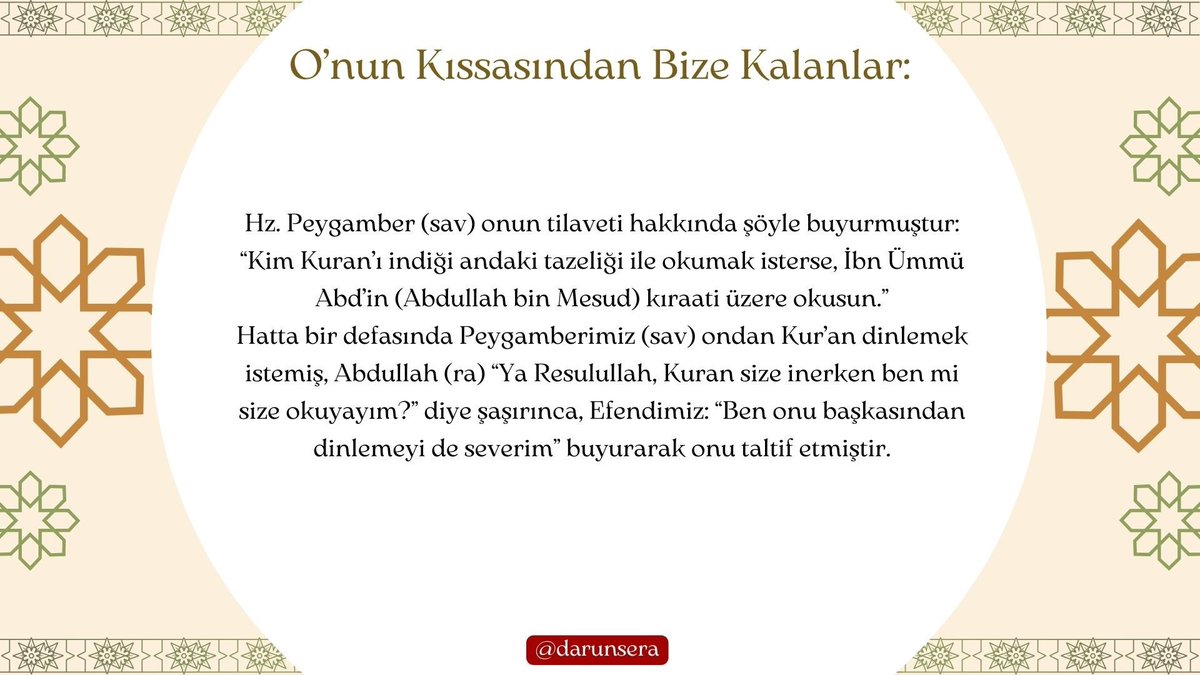 O’nun Kıssasından Bize Kalanlar:

Hz. Peygamber (sav) onun tilaveti hakkında şöyle buyurmuştur: “Kim Kuran’ı indiği andaki tazeliği ile okumak isterse, İbn Ümmü Abd’in (Abdullah bin Mesud) kıraati üzere okusun.”
Hatta bir defasında Peygamberimiz (sav) ondan Kur’an dinlemek istemiş, Abdullah (ra) “Ya Resulullah, Kuran size inerken ben mi size okuyayım?” diye şaşırınca, Efendimiz: “Ben onu başkasından dinlemeyi de severim” buyurarak onu taltif etmiştir.

@darunsera